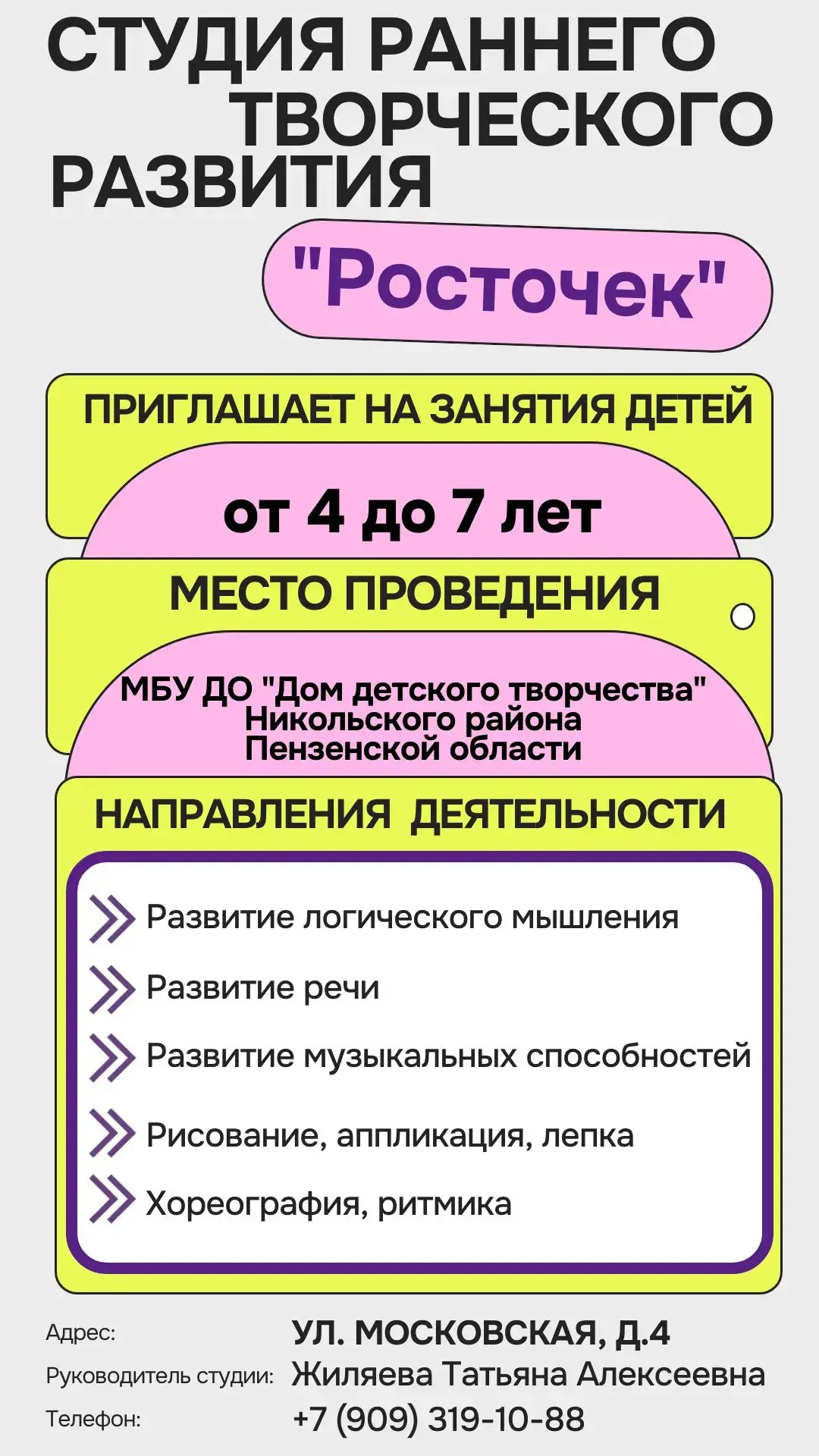 СТУДИЯ РАННЕГО ТВОРЧЕСКОГО РАЗВИТИЯ

"Росточек"

ПРИГЛАШАЕТ НА ЗАНЯТИЯ ДЕТЕЙ

от 4 до 7 лет

МЕСТО ПРОВЕДЕНИЯ

МБУ ДО "Дом детского творчества" Никольского района Пензенской области

НАПРАВЛЕНИЯ ДЕЯТЕЛЬНОСТИ

Развитие логического мышления

Развитие речи

Развитие музыкальных способностей

Рисование, аппликация, лепка

Хореография, ритмика

Адрес: УЛ. МОСКОВСКАЯ, Д.4

Руководитель студии: Жиляева Татьяна Алексеевна

Телефон: +7 (909) 319-10-88